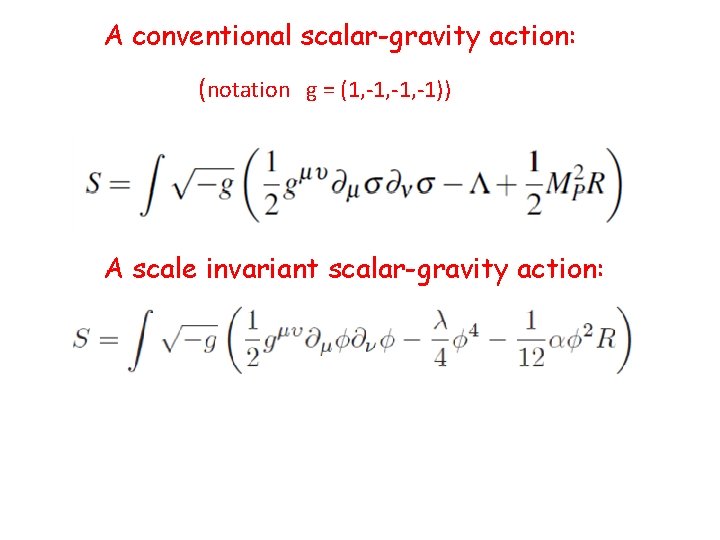 A conventional scalar-gravity action:

(notation g = (1,-1,-1,-1))

$S = \int \sqrt{-g} \left( \frac{1}{2} g^{\mu\upsilon} \partial_\mu \sigma \partial_\nu \sigma - \Lambda + \frac{1}{2} M_P^2 R \right)$

A scale invariant scalar-gravity action:

$S = \int \sqrt{-g} \left( \frac{1}{2} g^{\mu\upsilon} \partial_\mu \phi \partial_\nu \phi - \frac{\lambda}{4} \phi^4 - \frac{1}{12} \alpha \phi^2 R \right)$